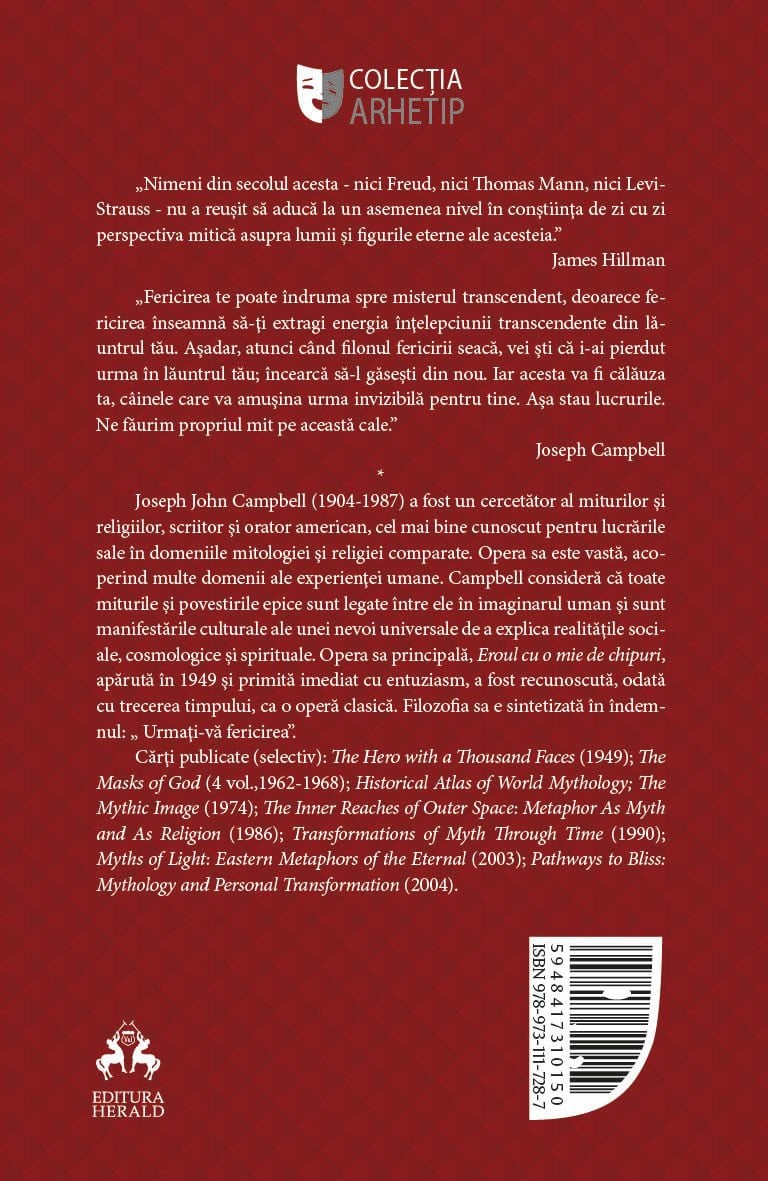 COLECȚIA
ARHETIP

„Nimeni din secolul acesta - nici Freud, nici Thomas Mann, nici Levi-Strauss - nu a reușit să aducă la un asemenea nivel în conștiința de zi cu zi perspectiva mitică asupra lumii și figurile eterne ale acesteia.”
James Hillman

„Fericirea te poate îndruma spre misterul transcendent, deoarece fericirea înseamnă să-ți extragi energia înțelepciunii transcendente din lăuntrul tău. Așadar, atunci când filonul fericirii seacă, vei ști că i-ai pierdut urma în lăuntrul tău; încearcă să-l găsești din nou. Iar acesta va fi călăuza ta, câinele care va amușina urma invizibilă pentru tine. Așa stau lucrurile. Ne făurim propriul mit pe această cale.”
Joseph Campbell

*

Joseph John Campbell (1904-1987) a fost un cercetător al miturilor și religiilor, scriitor și orator american, cel mai bine cunoscut pentru lucrările sale în domeniile mitologiei și religiei comparate. Opera sa este vastă, acoperind multe domenii ale experienței umane. Campbell consideră că toate miturile și povestirile epice sunt legate între ele în imaginarul uman și sunt manifestările culturale ale unei nevoi universale de a explica realitățile sociale, cosmologice și spirituale. Opera sa principală, Eroul cu o mie de chipuri, apărută în 1949 și primită imediat cu entuziasm, a fost recunoscută, odată cu trecerea timpului, ca o operă clasică. Filozofia sa e sintetizată în îndemnul: „ Urmați-vă fericirea”.

Cărți publicate (selectiv): The Hero with a Thousand Faces (1949); The Masks of God (4 vol.,1962-1968); Historical Atlas of World Mythology; The Mythic Image (1974); The Inner Reaches of Outer Space: Metaphor As Myth and As Religion (1986); Transformations of Myth Through Time (1990); Myths of Light: Eastern Metaphors of the Eternal (2003); Pathways to Bliss: Mythology and Personal Transformation (2004).

EDITURA
HERALD

5948417310150
ISBN 978-973-111-728-7